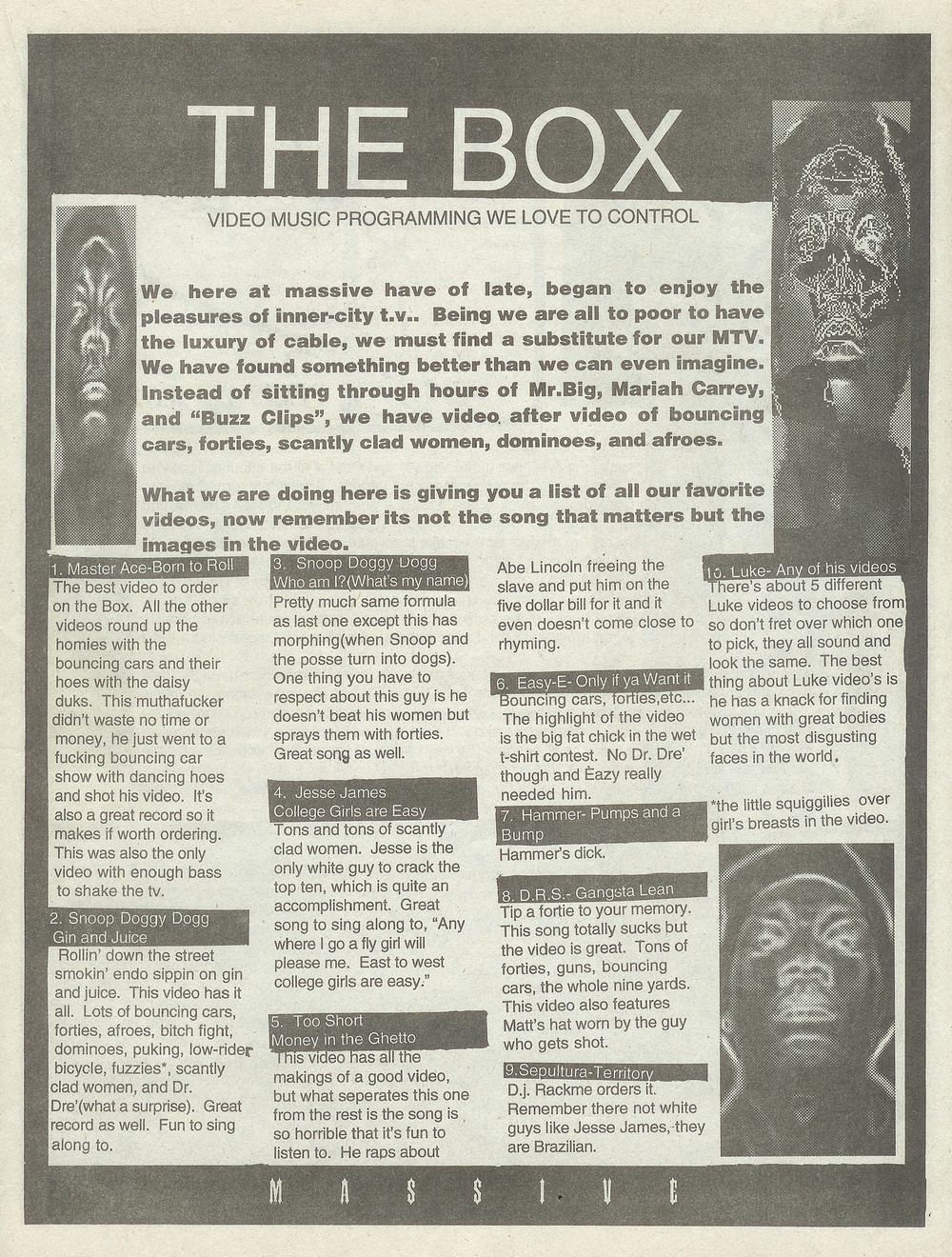 THE BOX

VIDEO MUSIC PROGRAMMING WE LOVE TO CONTROL

We here at massive have of late, began to enjoy the pleasures of inner-city t.v.. Being we are all to poor to have the luxury of cable, we must find a substitute for our MTV. We have found something better than we can even imagine. Instead of sitting through hours of Mr.Big, Mariah Carrey, and "Buzz Clips", we have video after video of bouncing cars, forties, scantly clad women, dominoes, and afroes.

What we are doing here is giving you a list of all our favorite videos, now remember its not the song that matters but the images in the video.

1. Master Ace-Born to Roll
The best video to order on the Box. All the other videos round up the homies with the bouncing cars and their hoes with the daisy duks. This muthafucker didn't waste no time or money, he just went to a fucking bouncing car show with dancing hoes and shot his video. It's also a great record so it makes if worth ordering. This was also the only video with enough bass to shake the tv.

2. Snoop Doggy Dogg
Gin and Juice
Rollin' down the street smokin' endo sippin on gin and juice. This video has it all. Lots of bouncing cars, forties, afroes, bitch fight, dominoes, puking, low-rider bicycle, fuzzies*, scantly clad women, and Dr. Dre'(what a surprise). Great record as well. Fun to sing along to.

3. Snoop Doggy Dogg
Who am I?(What's my name)
Pretty much same formula as last one except this has morphing(when Snoop and the posse turn into dogs). One thing you have to respect about this guy is he doesn't beat his women but sprays them with forties. Great song as well.

4. Jesse James
College Girls are Easy
Tons and tons of scantly clad women. Jesse is the only white guy to crack the top ten, which is quite an accomplishment. Great song to sing along to, "Any where I go a fly girl will please me. East to west college girls are easy."

5. Too Short
Money in the Ghetto
This video has all the makings of a good video, but what seperates this one from the rest is the song is so horrible that it's fun to listen to. He raps about Abe Lincoln freeing the slave and put him on the five dollar bill for it and it even doesn't come close to rhyming.

6. Easy-E- Only if ya Want it
Bouncing cars, forties,etc... The highlight of the video is the big fat chick in the wet t-shirt contest. No Dr. Dre' though and Eazy really needed him.

7. Hammer- Pumps and a Bump
Hammer's dick.

8. D.R.S.- Gangsta Lean
Tip a fortie to your memory. This song totally sucks but the video is great. Tons of forties, guns, bouncing cars, the whole nine yards. This video also features Matt's hat worn by the guy who gets shot.

9.Sepultura-Territory
D.j. Rackme orders it. Remember there not white guys like Jesse James, they are Brazilian.

10. Luke- Any of his videos
There's about 5 different Luke videos to choose from so don't fret over which one to pick, they all sound and look the same. The best thing about Luke video's is he has a knack for finding women with great bodies but the most disgusting faces in the world.

*the little squiggilies over girl's breasts in the video.

MASSIVE